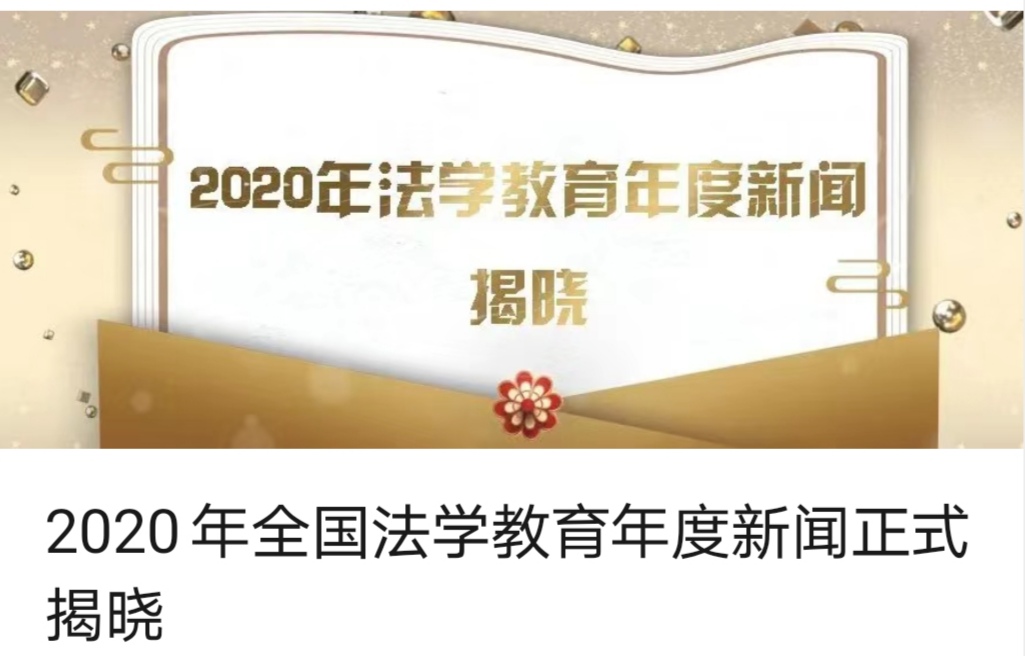 2020年法学教育年度新闻揭晓

2020 年全国法学教育年度新闻正式揭晓